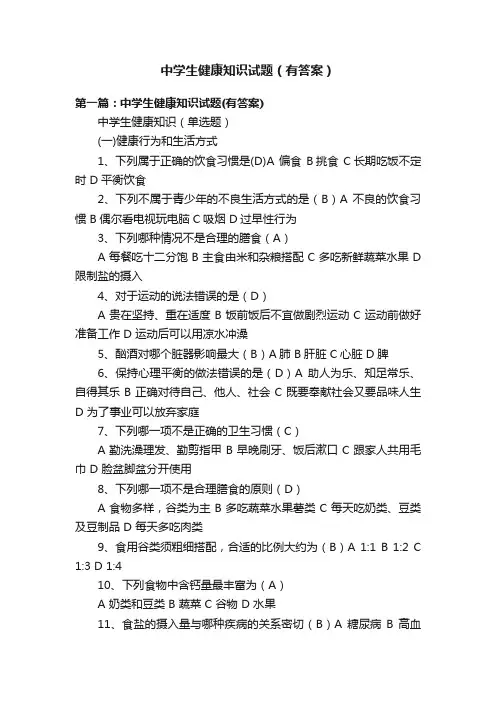 中学生健康知识试题（有答案）

第一篇：中学生健康知识试题(有答案)

中学生健康知识（单选题）

(一)健康行为和生活方式

1、下列属于正确的饮食习惯是(D)A 偏食 B 挑食 C 长期吃饭不定时 D 平衡饮食

2、下列不属于青少年的不良生活方式的是（B）A 不良的饮食习惯 B 偶尔看电视玩电脑 C 吸烟 D 过早性行为

3、下列哪种情况不是合理的膳食（A）

A 每餐吃十二分饱 B 主食由米和杂粮搭配 C 多吃新鲜蔬菜水果 D 限制盐的摄入

4、对于运动的说法错误的是（D）

A 贵在坚持、重在适度 B 饭前饭后不宜做剧烈运动 C 运动前做好准备工作 D 运动后可以用凉水冲澡

5、酗酒对哪个脏器影响最大（B）A 肺 B 肝脏 C 心脏 D 脾

6、保持心理平衡的做法错误的是（D）A 助人为乐、知足常乐、自得其乐 B 正确对待自己、他人、社会 C 既要奉献社会又要品味人生 D 为了事业可以放弃家庭

7、下列哪一项不是正确的卫生习惯（C）

A 勤洗澡理发、勤剪指甲 B 早晚刷牙、饭后漱口 C 跟家人共用毛巾 D 脸盆脚盆分开使用

8、下列哪一项不是合理膳食的原则（D）

A 食物多样，谷类为主 B 多吃蔬菜水果薯类 C 每天吃奶类、豆类及豆制品 D 每天多吃肉类

9、食用谷类须粗细搭配，合适的比例大约为（B）A 1:1 B 1:2 C 1:3 D 1:4

10、下列食物中含钙量最丰富为（A）

A 奶类和豆类 B 蔬菜 C 谷物 D 水果

11、食盐的摄入量与哪种疾病的关系密切（B）A 糖尿病 B 高血